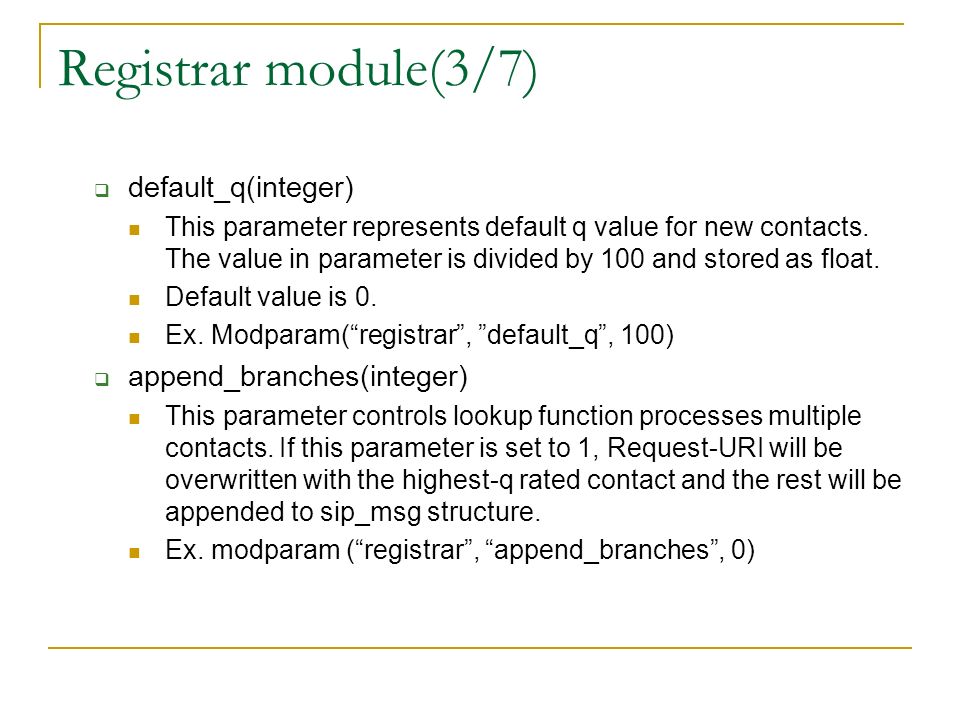 Registrar module(3/7)

default_q(integer)

This parameter represents default q value for new contacts. The value in parameter is divided by 100 and stored as float.

Default value is 0.

Ex. Modparam(“registrar”, ”default_q”, 100)

append_branches(integer)

This parameter controls lookup function processes multiple contacts. If this parameter is set to 1, Request-URI will be overwritten with the highest-q rated contact and the rest will be appended to sip_msg structure.

Ex. modparam (“registrar”, “append_branches”, 0)